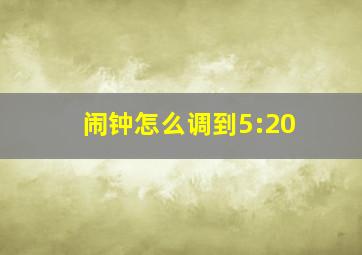 闹钟怎么调到5:20